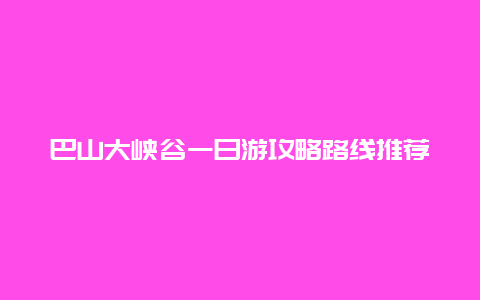 巴山大峡谷一日游攻略路线推荐